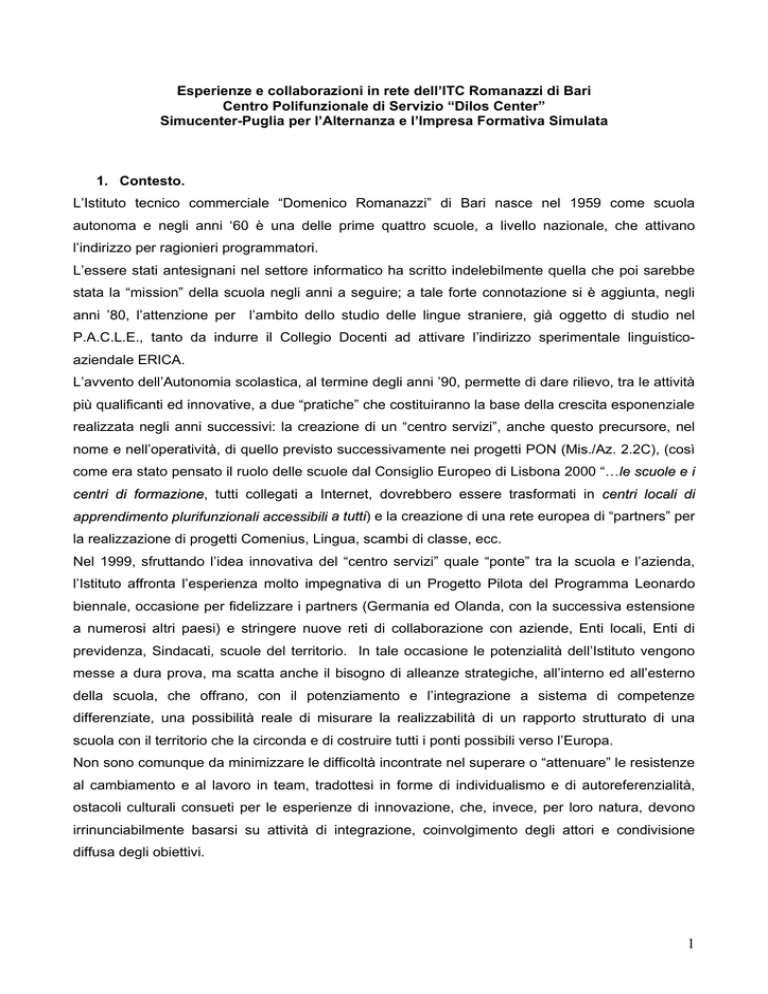 Esperienze e collaborazioni in rete dell'ITC Romanazzi di Bari
Centro Polifunzionale di Servizio "Dilos Center"
Simucenter-Puglia per l'Alternanza e l'Impresa Formativa Simulata

1. Contesto.

L'Istituto tecnico commerciale "Domenico Romanazzi" di Bari nasce nel 1959 come scuola autonoma e negli anni '60 è una delle prime quattro scuole, a livello nazionale, che attivano l'indirizzo per ragionieri programmatori.

L'essere stati antesignani nel settore informatico ha scritto indelebilmente quella che poi sarebbe stata la "mission" della scuola negli anni a seguire; a tale forte connotazione si è aggiunta, negli anni '80, l'attenzione per l'ambito dello studio delle lingue straniere, già oggetto di studio nel P.A.C.L.E., tanto da indurre il Collegio Docenti ad attivare l'indirizzo sperimentale linguistico-aziendale ERICA.

L'avvento dell'Autonomia scolastica, al termine degli anni '90, permette di dare rilievo, tra le attività più qualificanti ed innovative, a due "pratiche" che costituiranno la base della crescita esponenziale realizzata negli anni successivi: la creazione di un "centro servizi", anche questo precursore, nel nome e nell'operatività, di quello previsto successivamente nei progetti PON (Mis./Az. 2.2C), (così come era stato pensato il ruolo delle scuole dal Consiglio Europeo di Lisbona 2000 "…le scuole e i centri di formazione, tutti collegati a Internet, dovrebbero essere trasformati in centri locali di apprendimento plurifunzionali accessibili a tutti) e la creazione di una rete europea di "partners" per la realizzazione di progetti Comenius, Lingua, scambi di classe, ecc.

Nel 1999, sfruttando l'idea innovativa del "centro servizi" quale "ponte" tra la scuola e l'azienda, l'Istituto affronta l'esperienza molto impegnativa di un Progetto Pilota del Programma Leonardo biennale, occasione per fidelizzare i partners (Germania ed Olanda, con la successiva estensione a numerosi altri paesi) e stringere nuove reti di collaborazione con aziende, Enti locali, Enti di previdenza, Sindacati, scuole del territorio. In tale occasione le potenzialità dell'Istituto vengono messe a dura prova, ma scatta anche il bisogno di alleanze strategiche, all'interno ed all'esterno della scuola, che offrano, con il potenziamento e l'integrazione a sistema di competenze differenziate, una possibilità reale di misurare la realizzabilità di un rapporto strutturato di una scuola con il territorio che la circonda e di costruire tutti i ponti possibili verso l'Europa.

Non sono comunque da minimizzare le difficoltà incontrate nel superare o "attenuare" le resistenze al cambiamento e al lavoro in team, tradottesi in forme di individualismo e di autoreferenzialità, ostacoli culturali consueti per le esperienze di innovazione, che, invece, per loro natura, devono irrinunciabilmente basarsi su attività di integrazione, coinvolgimento degli attori e condivisione diffusa degli obiettivi.

1